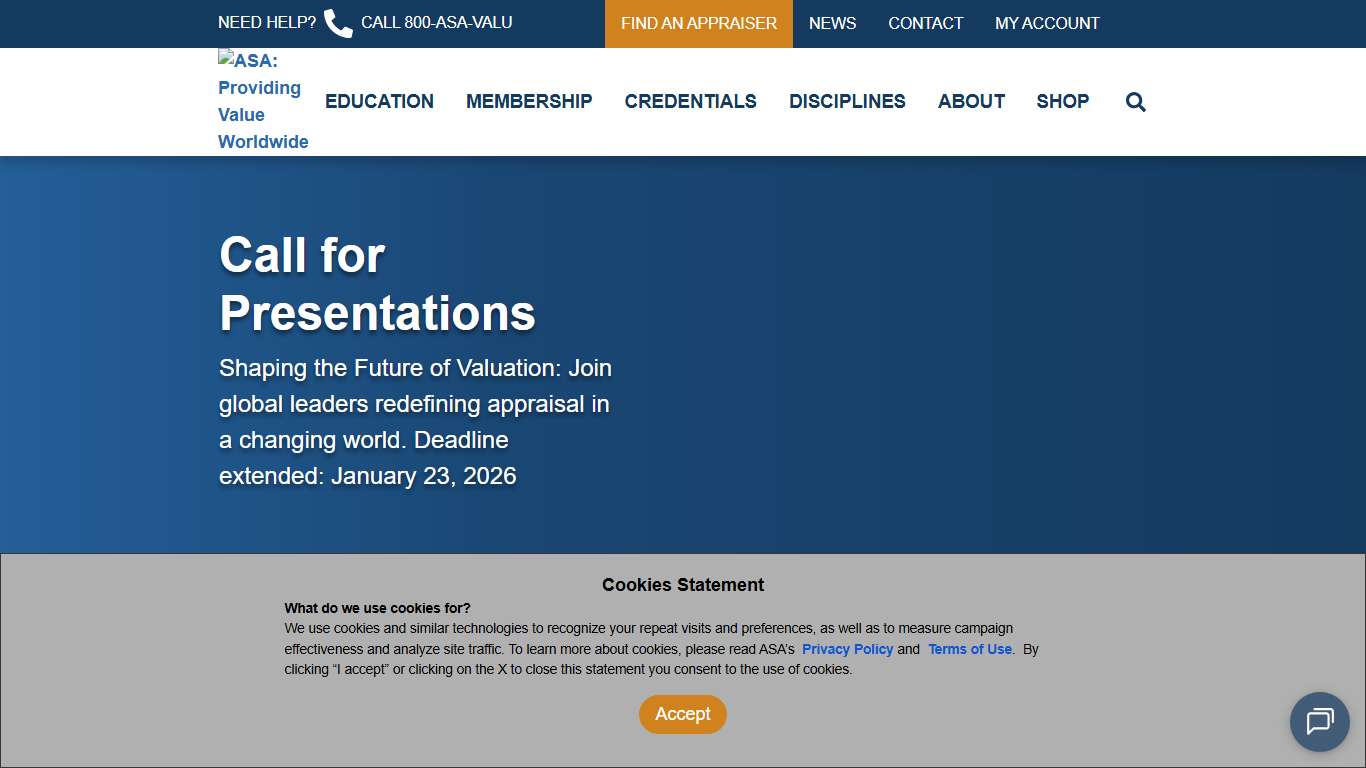 NEED HELP? CALL 800-ASA-VALU

FIND AN APPRAISER NEWS CONTACT MY ACCOUNT

ASA: Providing Value Worldwide

EDUCATION MEMBERSHIP CREDENTIALS DISCIPLINES ABOUT SHOP

Call for Presentations

Shaping the Future of Valuation: Join global leaders redefining appraisal in a changing world. Deadline extended: January 23, 2026

Cookies Statement

What do we use cookies for?
We use cookies and similar technologies to recognize your repeat visits and preferences, as well as to measure campaign effectiveness and analyze site traffic. To learn more about cookies, please read ASA's Privacy Policy and Terms of Use. By clicking "I accept" or clicking on the X to close this statement you consent to the use of cookies.

Accept